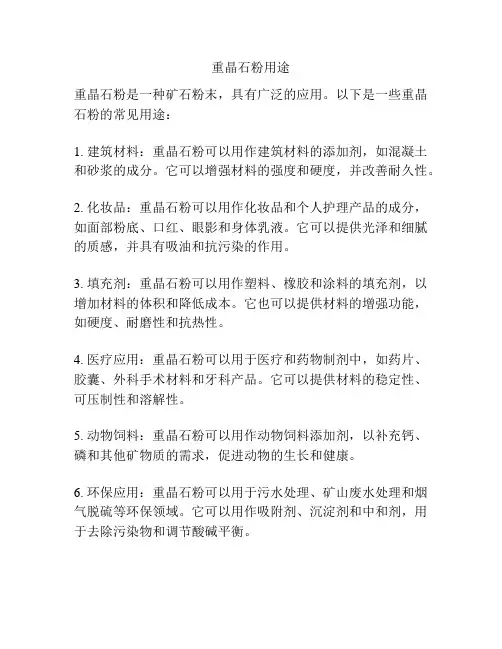 重晶石粉用途

重晶石粉是一种矿石粉末，具有广泛的应用。以下是一些重晶石粉的常见用途：

1. 建筑材料：重晶石粉可以用作建筑材料的添加剂，如混凝土和砂浆的成分。它可以增强材料的强度和硬度，并改善耐久性。

2. 化妆品：重晶石粉可以用作化妆品和个人护理产品的成分，如面部粉底、口红、眼影和身体乳液。它可以提供光泽和细腻的质感，并具有吸油和抗污染的作用。

3. 填充剂：重晶石粉可以用作塑料、橡胶和涂料的填充剂，以增加材料的体积和降低成本。它也可以提供材料的增强功能，如硬度、耐磨性和抗热性。

4. 医疗应用：重晶石粉可以用于医疗和药物制剂中，如药片、胶囊、外科手术材料和牙科产品。它可以提供材料的稳定性、可压制性和溶解性。

5. 动物饲料：重晶石粉可以用作动物饲料添加剂，以补充钙、磷和其他矿物质的需求，促进动物的生长和健康。

6. 环保应用：重晶石粉可以用于污水处理、矿山废水处理和烟气脱硫等环保领域。它可以用作吸附剂、沉淀剂和中和剂，用于去除污染物和调节酸碱平衡。